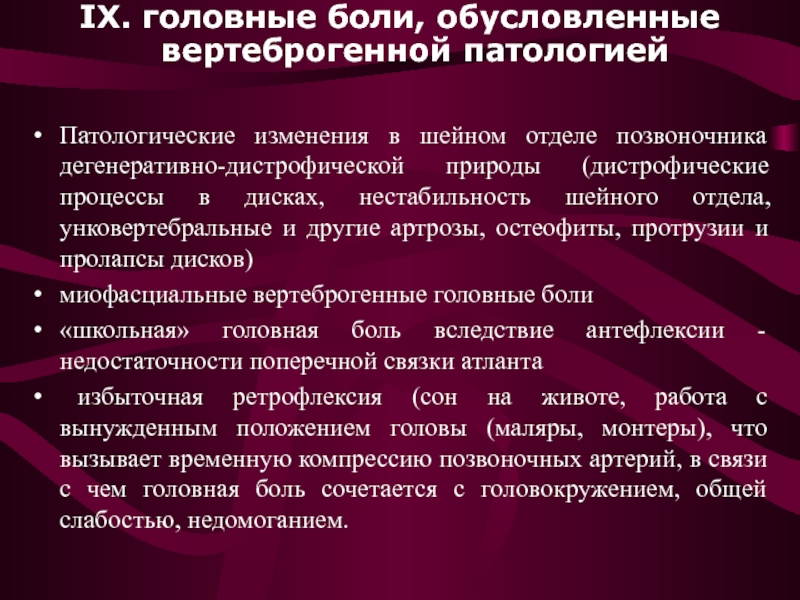 IX. головные боли, обусловленные вертеброгенной патологией

• Патологические изменения в шейном отделе позвоночника дегенеративно-дистрофической природы (дистрофические процессы в дисках, нестабильность шейного отдела, унковертебральные и другие артрозы, остеофиты, протрузии и пролапсы дисков)

• миофасциальные вертеброгенные головные боли

• «школьная» головная боль вследствие антефлексии - недостаточности поперечной связки атланта

• избыточная ретрофлексия (сон на животе, работа с вынужденным положением головы (маляры, монтеры), что вызывает временную компрессию позвоночных артерий, в связи с чем головная боль сочетается с головокружением, общей слабостью, недомоганием.